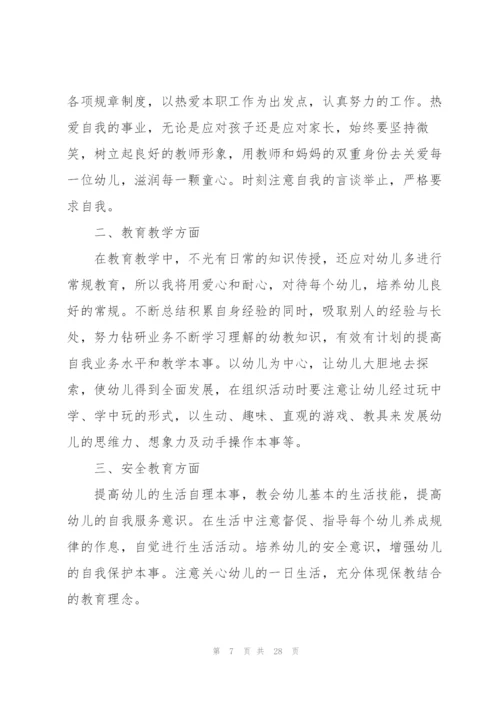 各项规章制度，以热爱本职工作为出发点，认真努力的工作。热爱自我的事业，无论是应对孩子还是应对家长，始终要坚持微笑，树立起良好的教师形象，用教师和妈妈的双重身份去关爱每一位幼儿，滋润每一颗童心。时刻注意自我的言谈举止，严格要求自我。

二、教育教学方面

在教育教学中，不光有日常的知识传授，还应对幼儿多进行常规教育，所以我将用爱心和耐心，对待每个幼儿，培养幼儿良好的常规。不断总结积累自身经验的同时，吸取别人的经验与长处，努力钻研业务不断学习理解的幼教知识，有效有计划的提高自我业务水平和教学本事。以幼儿为中心，让幼儿大胆地去探索，使幼儿得到全面发展，在组织活动时要注意让幼儿经过玩中学、学中玩的形式，以生动、趣味、直观的游戏、教具来发展幼儿的思维力、想象力及动手操作本事等。

三、安全教育方面

提高幼儿的生活自理本事，教会幼儿基本的生活技能，提高幼儿的自我服务意识。在生活中注意督促、指导每个幼儿养成规律的作息，自觉进行生活活动。培养幼儿的安全意识，增强幼儿的自我保护本事。注意关心幼儿的一日生活，充分体现保教结合的教育理念。

第 7 页 共 28 页